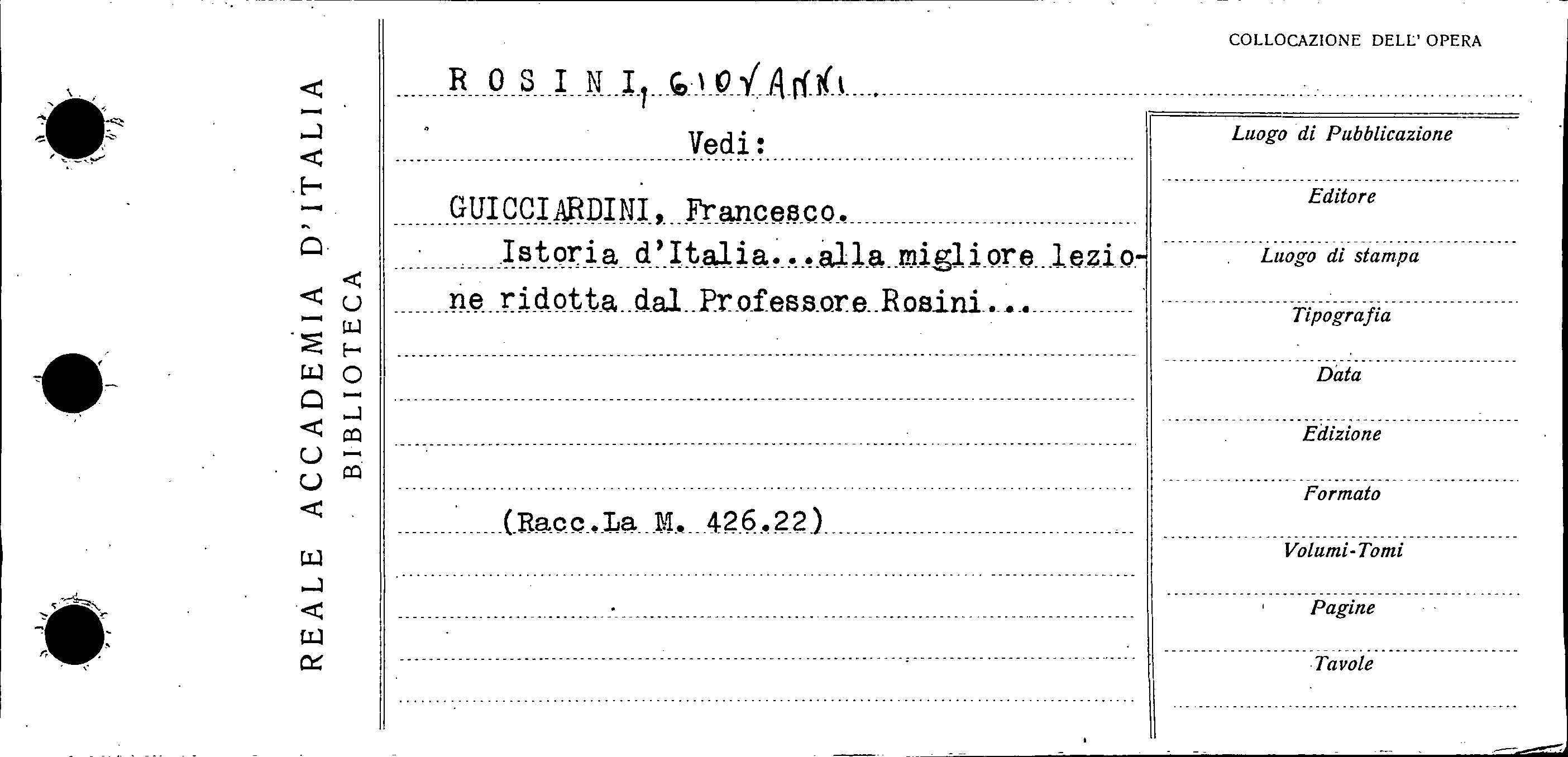 REALE ACCADEMIA D'ITALIA
BIBLIOTECA

COLLOCAZIONE DELL' OPERA

ROSINI, GIOVANNI

Vedi:

GUICCIARDINI, Francesco.

Istoria d'Italia...alla migliore lezione ridotta dal Professore Rosini...

(Racc.La M. 426.22)

Luogo di Pubblicazione

Editore

Luogo di stampa

Tipografia

Data

Edizione

Formato

Volumi-Tomi

Pagine

Tavole